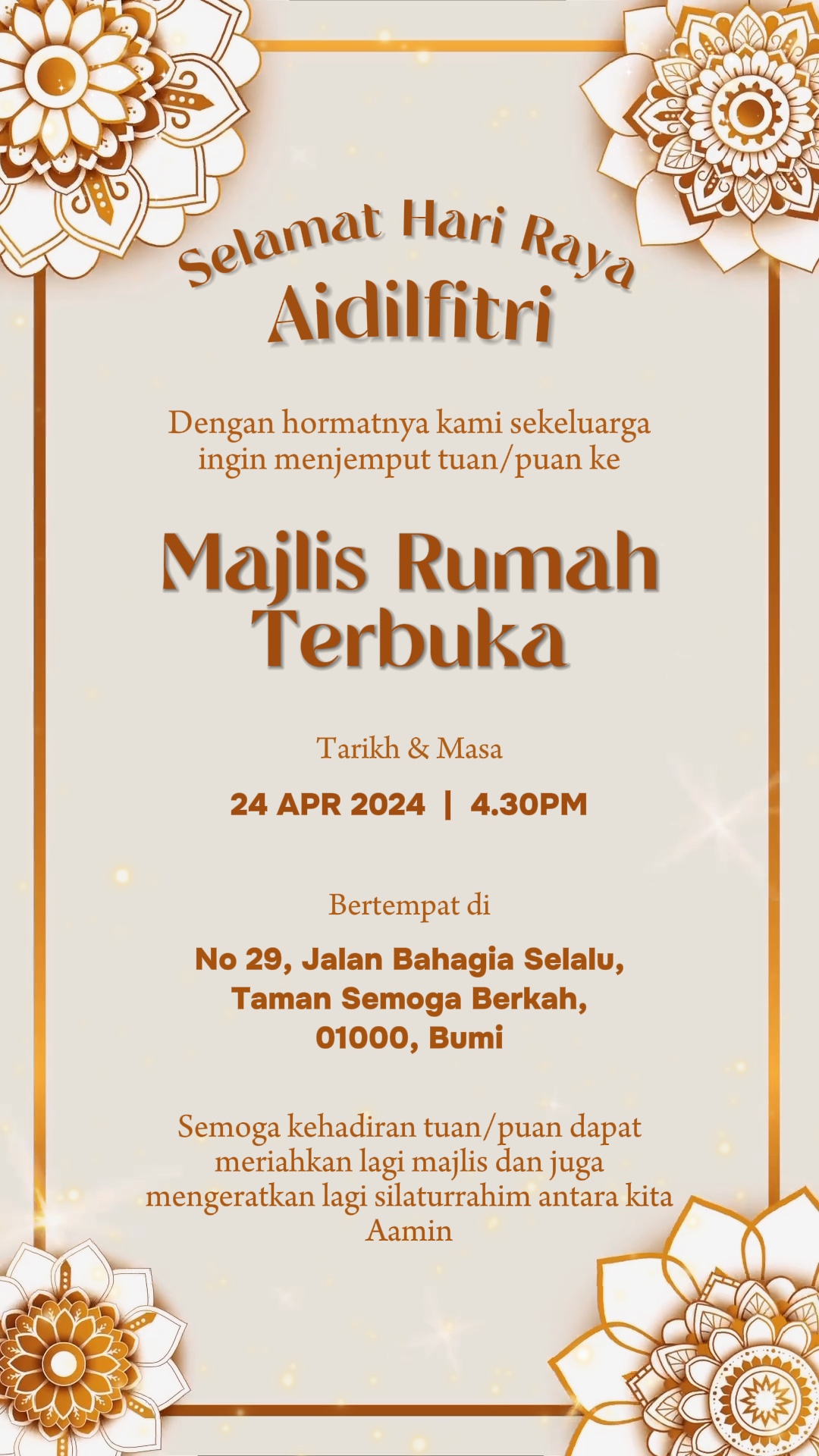 Selamat Hari Raya
Aidilfitri

Dengan hormatnya kami sekeluarga ingin menjemput tuan/puan ke

Majlis Rumah Terbuka

Tarikh & Masa

24 APR 2024 | 4.30PM

Bertempat di

No 29, Jalan Bahagia Selalu,
Taman Semoga Berkah,
01000, Bumi

Semoga kehadiran tuan/puan dapat meriahkan lagi majlis dan juga mengeratkan lagi silaturrahim antara kita
Aamin